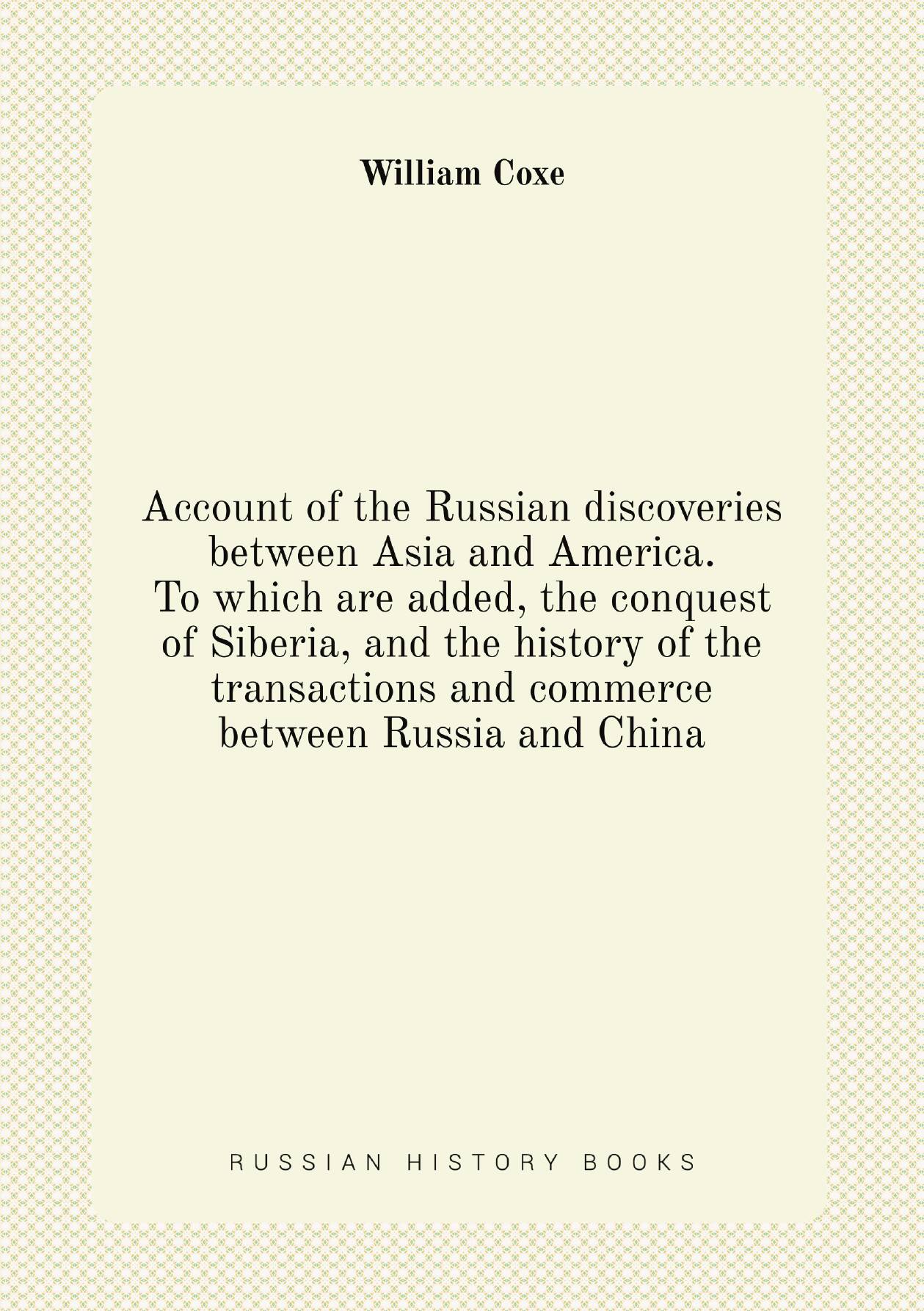 William Coxe

Account of the Russian discoveries between Asia and America. To which are added, the conquest of Siberia, and the history of the transactions and commerce between Russia and China

RUSSIAN HISTORY BOOKS